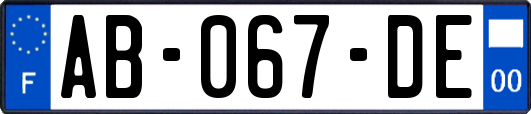 F
AB-067-DE
00